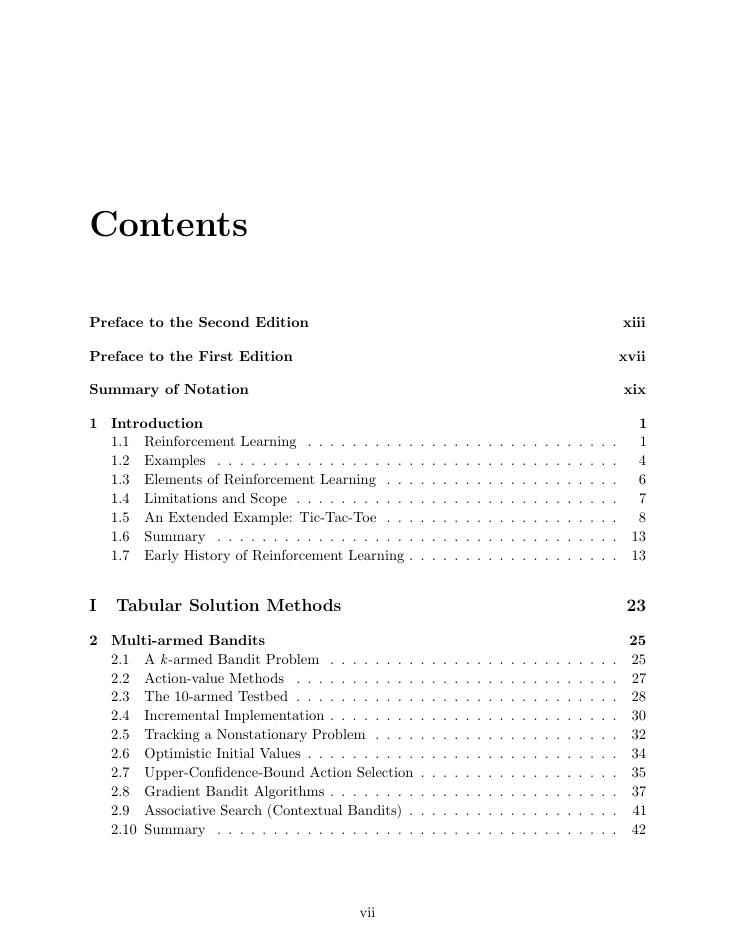 Contents

Preface to the Second Edition xiii

Preface to the First Edition xvii

Summary of Notation xix

1 Introduction 1
1.1 Reinforcement Learning . . . . . . . . . . . . . . . . . . . . . . . . . . . . 1
1.2 Examples . . . . . . . . . . . . . . . . . . . . . . . . . . . . . . . . . . . . 4
1.3 Elements of Reinforcement Learning . . . . . . . . . . . . . . . . . . . . . 6
1.4 Limitations and Scope . . . . . . . . . . . . . . . . . . . . . . . . . . . . . 7
1.5 An Extended Example: Tic-Tac-Toe . . . . . . . . . . . . . . . . . . . . . 8
1.6 Summary . . . . . . . . . . . . . . . . . . . . . . . . . . . . . . . . . . . . 13
1.7 Early History of Reinforcement Learning . . . . . . . . . . . . . . . . . . . 13

I Tabular Solution Methods 23

2 Multi-armed Bandits 25
2.1 A $k$-armed Bandit Problem . . . . . . . . . . . . . . . . . . . . . . . . . . 25
2.2 Action-value Methods . . . . . . . . . . . . . . . . . . . . . . . . . . . . . 27
2.3 The 10-armed Testbed . . . . . . . . . . . . . . . . . . . . . . . . . . . . . 28
2.4 Incremental Implementation . . . . . . . . . . . . . . . . . . . . . . . . . . 30
2.5 Tracking a Nonstationary Problem . . . . . . . . . . . . . . . . . . . . . . 32
2.6 Optimistic Initial Values . . . . . . . . . . . . . . . . . . . . . . . . . . . . 34
2.7 Upper-Confidence-Bound Action Selection . . . . . . . . . . . . . . . . . . 35
2.8 Gradient Bandit Algorithms . . . . . . . . . . . . . . . . . . . . . . . . . . 37
2.9 Associative Search (Contextual Bandits) . . . . . . . . . . . . . . . . . . . 41
2.10 Summary . . . . . . . . . . . . . . . . . . . . . . . . . . . . . . . . . . . . 42

vii